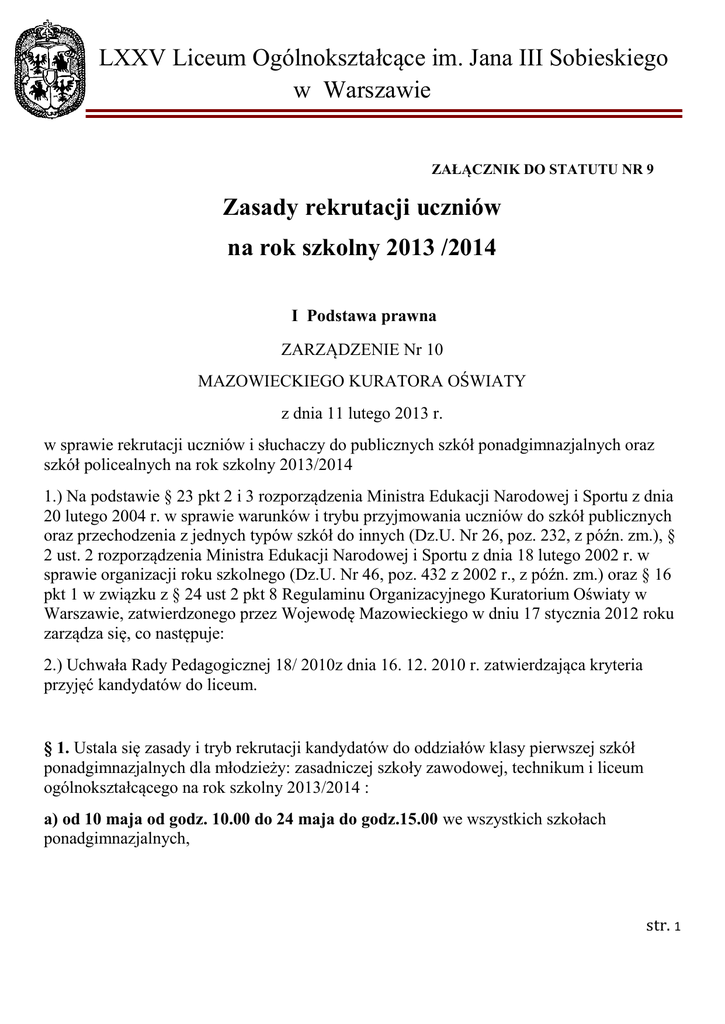 LXXV Liceum Ogólnokształcące im. Jana III Sobieskiego w Warszawie

ZAŁĄCZNIK DO STATUTU NR 9

Zasady rekrutacji uczniów na rok szkolny 2013 /2014

I Podstawa prawna

ZARZĄDZENIE Nr 10

MAZOWIECKIEGO KURATORA OŚWIATY

z dnia 11 lutego 2013 r.

w sprawie rekrutacji uczniów i słuchaczy do publicznych szkół ponadgimnazjalnych oraz szkół policealnych na rok szkolny 2013/2014

1.) Na podstawie § 23 pkt 2 i 3 rozporządzenia Ministra Edukacji Narodowej i Sportu z dnia 20 lutego 2004 r. w sprawie warunków i trybu przyjmowania uczniów do szkół publicznych oraz przechodzenia z jednych typów szkół do innych (Dz.U. Nr 26, poz. 232, z późn. zm.), § 2 ust. 2 rozporządzenia Ministra Edukacji Narodowej i Sportu z dnia 18 lutego 2002 r. w sprawie organizacji roku szkolnego (Dz.U. Nr 46, poz. 432 z 2002 r., z późn. zm.) oraz § 16 pkt 1 w związku z § 24 ust 2 pkt 8 Regulaminu Organizacyjnego Kuratorium Oświaty w Warszawie, zatwierdzonego przez Wojewodę Mazowieckiego w dniu 17 stycznia 2012 roku zarządza się, co następuje:

2.) Uchwała Rady Pedagogicznej 18/ 2010z dnia 16. 12. 2010 r. zatwierdzająca kryteria przyjęć kandydatów do liceum.

§ 1. Ustala się zasady i tryb rekrutacji kandydatów do oddziałów klasy pierwszej szkół ponadgimnazjalnych dla młodzieży: zasadniczej szkoły zawodowej, technikum i liceum ogólnokształcącego na rok szkolny 2013/2014 :

a) od 10 maja od godz. 10.00 do 24 maja do godz.15.00 we wszystkich szkołach ponadgimnazjalnych,

str. 1